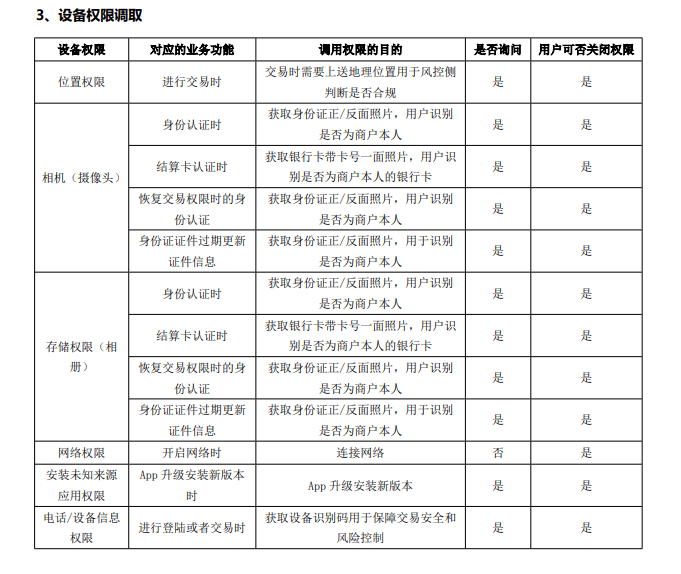 3、设备权限调取

| 设备权限 | 对应的业务功能 | 调用权限的目的 | 是否询问 | 用户可否关闭权限 |
|---|---|---|---|---|
| 位置权限 | 进行交易时 | 交易时需要上送地理位置用于风控侧判断是否合规 | 是 | 是 |
| 相机（摄像头） | 身份认证时 | 获取身份证正/反面照片，用户识别是否为商户本人 | 是 | 是 |
|  | 结算卡认证时 | 获取银行卡带卡号一面照片，用户识别是否为商户本人的银行卡 | 是 | 是 |
|  | 恢复交易权限时的身份认证 | 获取身份证正/反面照片，用户识别是否为商户本人 | 是 | 是 |
|  | 身份证证件过期更新证件信息 | 获取身份证正/反面照片，用于识别是否为商户本人 | 是 | 是 |
| 存储权限（相册） | 身份认证时 | 获取身份证正/反面照片，用户识别是否为商户本人 | 是 | 是 |
|  | 结算卡认证时 | 获取银行卡带卡号一面照片，用户识别是否为商户本人的银行卡 | 是 | 是 |
|  | 恢复交易权限时的身份认证 | 获取身份证正/反面照片，用户识别是否为商户本人 | 是 | 是 |
|  | 身份证证件过期更新证件信息 | 获取身份证正/反面照片，用于识别是否为商户本人 | 是 | 是 |
| 网络权限 | 开启网络时 | 连接网络 | 否 | 是 |
| 安装未知来源应用权限 | App升级安装新版本时 | App升级安装新版本 | 是 | 是 |
| 电话/设备信息权限 | 进行登陆或者交易时 | 获取设备识别码用于保障交易安全和风险控制 | 是 | 是 |